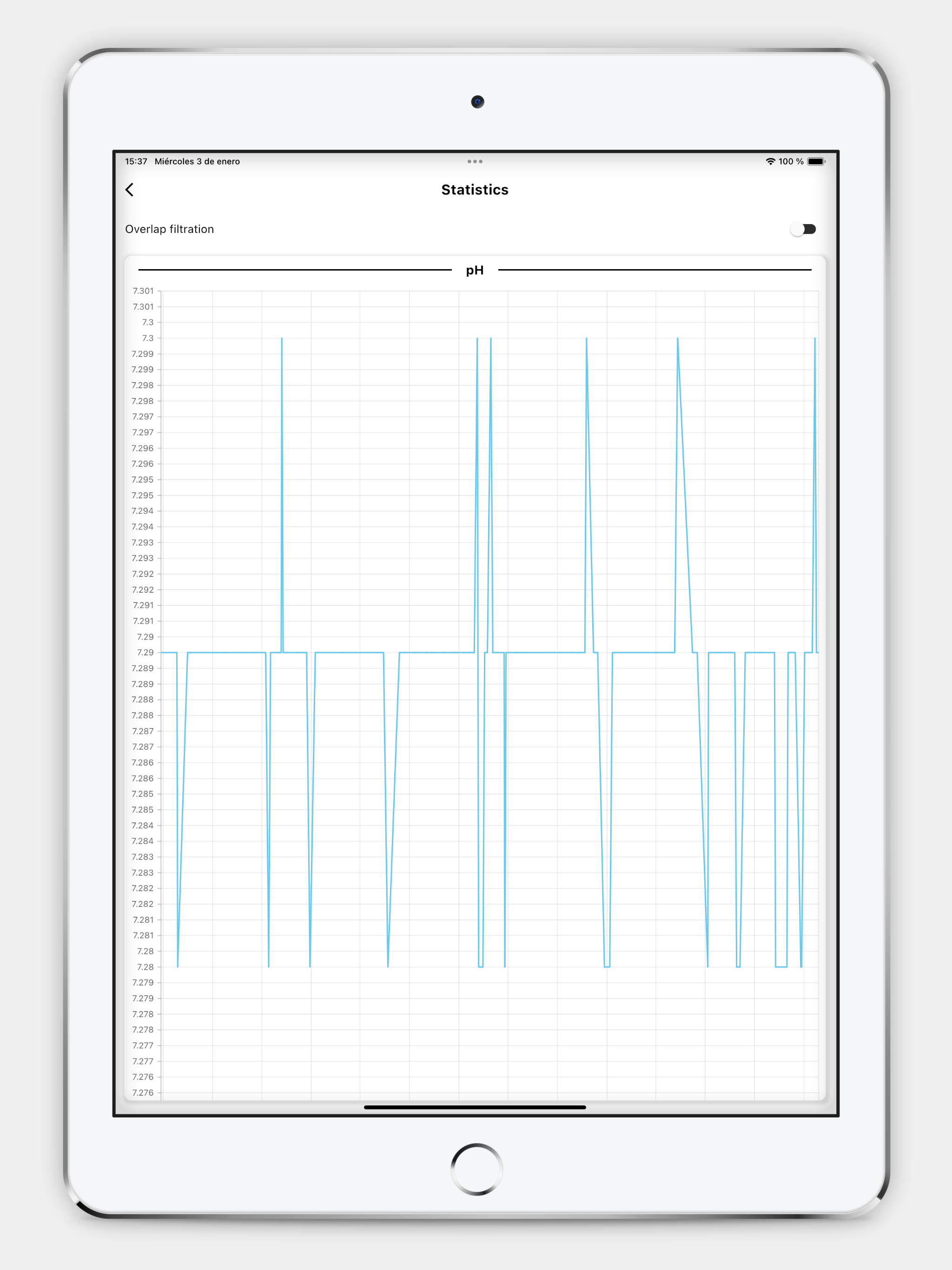 15:37 Miércoles 3 de enero

100 %

Statistics

Overlap filtration

pH

7.301
7.301
7.3
7.3
7.299
7.299
7.298
7.298
7.297
7.297
7.296
7.296
7.295
7.295
7.294
7.294
7.293
7.293
7.292
7.292
7.291
7.291
7.29
7.29
7.289
7.289
7.288
7.288
7.287
7.287
7.286
7.286
7.285
7.285
7.284
7.284
7.283
7.283
7.282
7.282
7.281
7.281
7.28
7.28
7.279
7.279
7.278
7.278
7.277
7.277
7.276
7.276